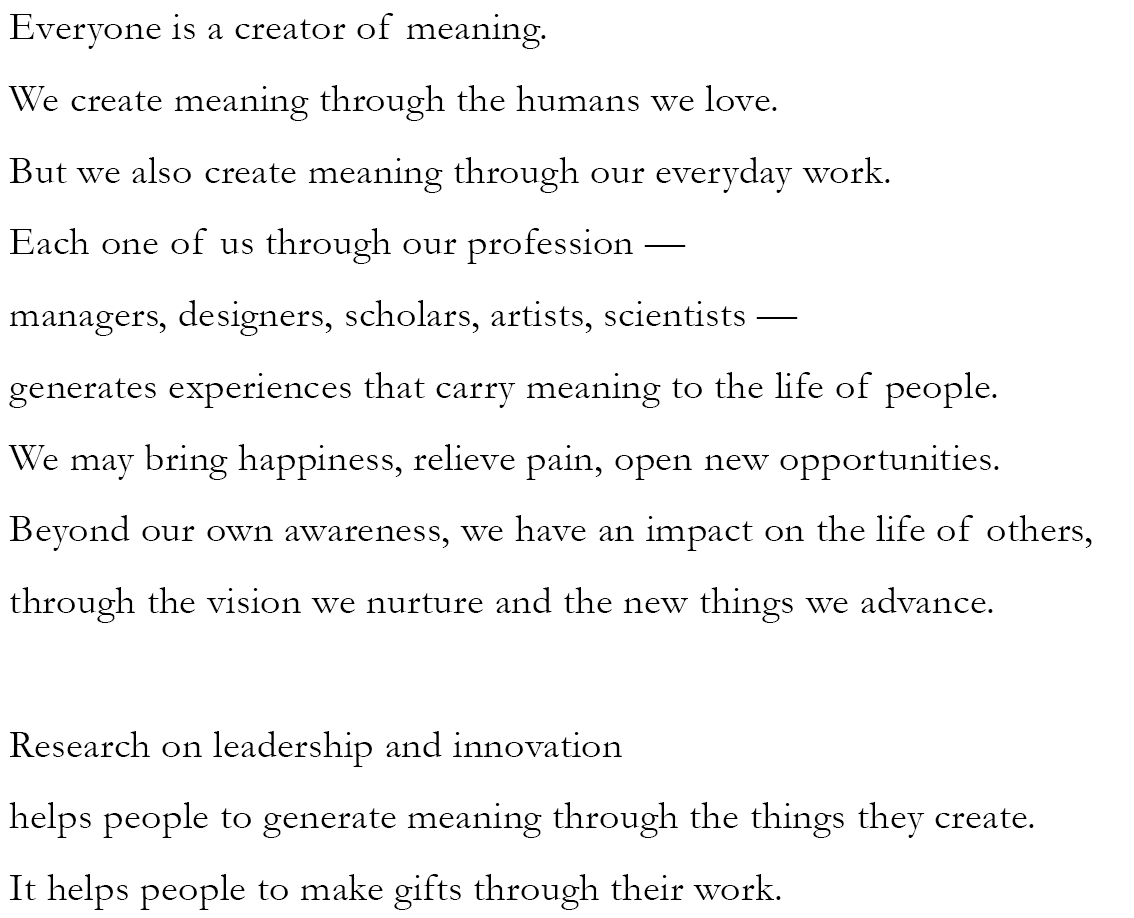 Everyone is a creator of meaning.
We create meaning through the humans we love.
But we also create meaning through our everyday work.
Each one of us through our profession —
managers, designers, scholars, artists, scientists —
generates experiences that carry meaning to the life of people.
We may bring happiness, relieve pain, open new opportunities.
Beyond our own awareness, we have an impact on the life of others,
through the vision we nurture and the new things we advance.

Research on leadership and innovation
helps people to generate meaning through the things they create.
It helps people to make gifts through their work.